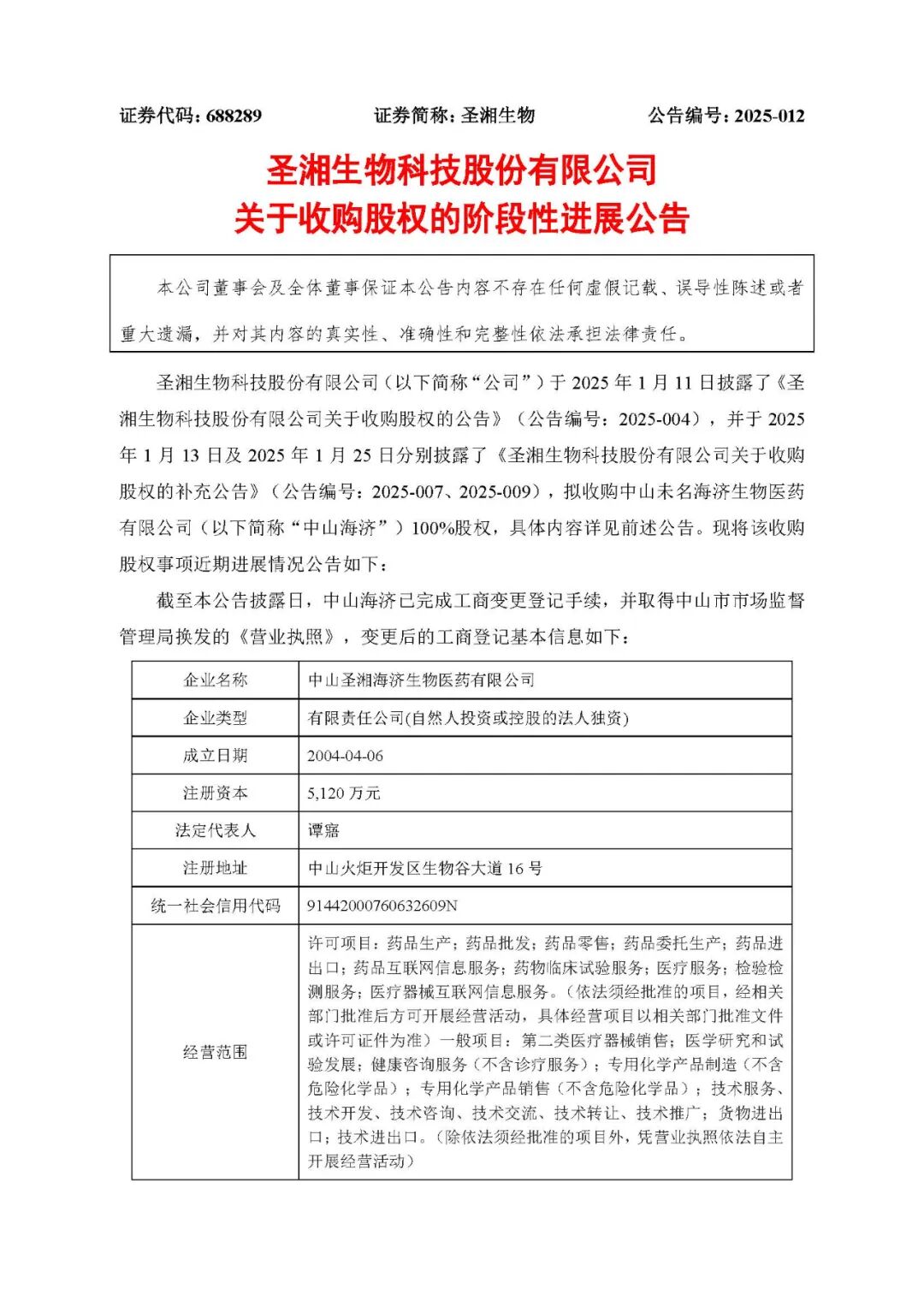 证券代码：688289　　证券简称：圣湘生物　　公告编号：2025-012

圣湘生物科技股份有限公司
关于收购股权的阶段性进展公告

本公司董事会及全体董事保证本公告内容不存在任何虚假记载、误导性陈述或者重大遗漏，并对其内容的真实性、准确性和完整性依法承担法律责任。

圣湘生物科技股份有限公司（以下简称“公司”）于 2025 年 1 月 11 日披露了《圣湘生物科技股份有限公司关于收购股权的公告》（公告编号：2025-004），并于 2025 年 1 月 13 日及 2025 年 1 月 25 日分别披露了《圣湘生物科技股份有限公司关于收购股权的补充公告》（公告编号：2025-007、2025-009），拟收购中山未名海济生物医药有限公司（以下简称“中山海济”）100%股权，具体内容详见前述公告。现将该收购股权事项近期进展情况公告如下：

截至本公告披露日，中山海济已完成工商变更登记手续，并取得中山市市场监督管理局换发的《营业执照》，变更后的工商登记基本信息如下：

| 企业名称 | 中山圣湘海济生物医药有限公司 |
|---|---|
| 企业类型 | 有限责任公司(自然人投资或控股的法人独资) |
| 成立日期 | 2004-04-06 |
| 注册资本 | 5,120 万元 |
| 法定代表人 | 谭寤 |
| 注册地址 | 中山火炬开发区生物谷大道 16 号 |
| 统一社会信用代码 | 91442000760632609N |
| 经营范围 | 许可项目：药品生产；药品批发；药品零售；药品委托生产；药品进出口；药品互联网信息服务；药物临床试验服务；医疗服务；检验检测服务；医疗器械互联网信息服务。（依法须经批准的项目，经相关部门批准后方可开展经营活动，具体经营项目以相关部门批准文件或许可证件为准）一般项目：第二类医疗器械销售；医学研究和试验发展；健康咨询服务（不含诊疗服务）；专用化学产品制造（不含危险化学品）；专用化学产品销售（不含危险化学品）；技术服务、技术开发、技术咨询、技术交流、技术转让、技术推广；货物进出口；技术进出口。（除依法须经批准的项目外，凭营业执照依法自主开展经营活动） |